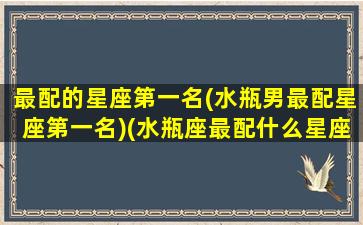 最配的星座第一名(水瓶男最配星座第一名)(水瓶座最配什么星座